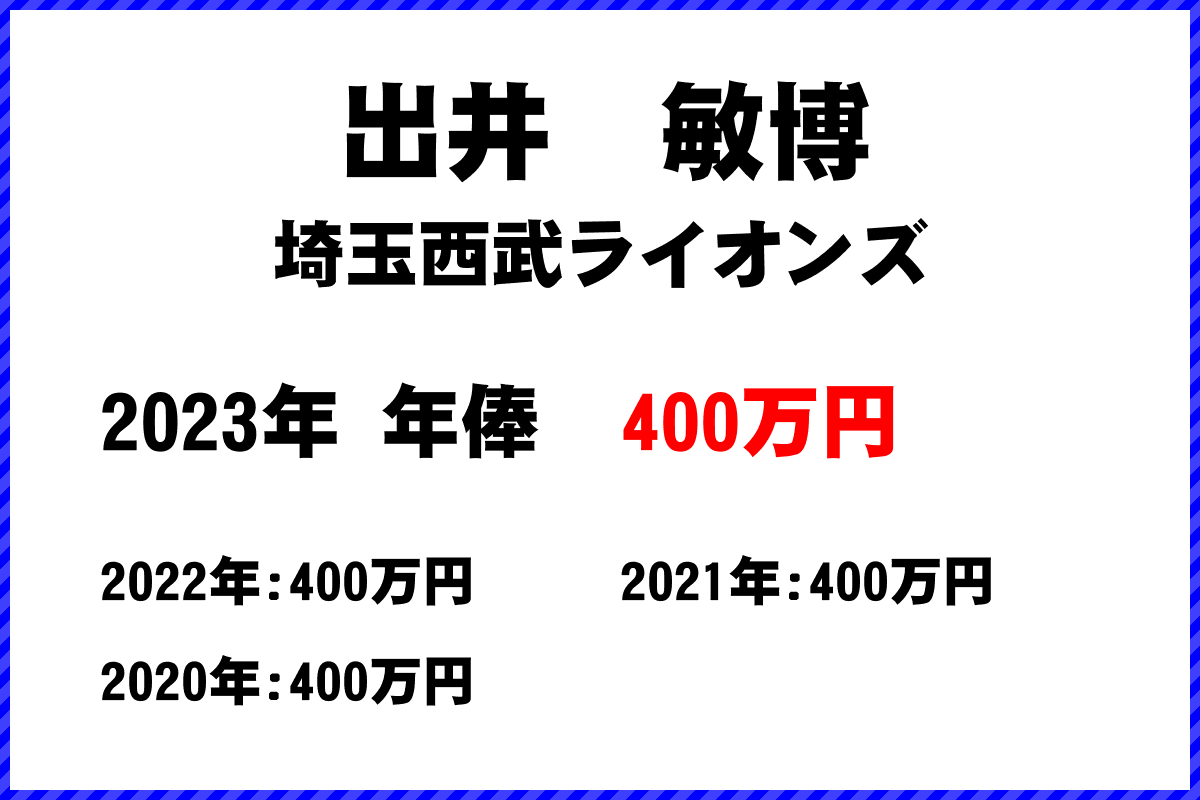 出井　敏博

埼玉西武ライオンズ

2023年　年俸　400万円

2022年：400万円

2021年：400万円

2020年：400万円